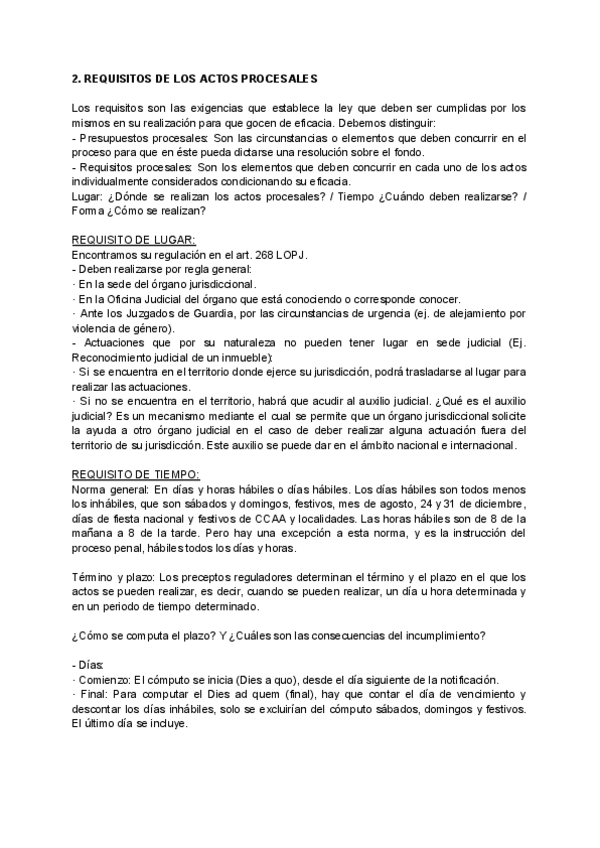 2. REQUISITOS DE LOS ACTOS PROCESALES

Los requisitos son las exigencias que establece la ley que deben ser cumplidas por los mismos en su realización para que gocen de eficacia. Debemos distinguir:
- Presupuestos procesales: Son las circunstancias o elementos que deben concurrir en el proceso para que en éste pueda dictarse una resolución sobre el fondo.
- Requisitos procesales: Son los elementos que deben concurrir en cada uno de los actos individualmente considerados condicionando su eficacia.
Lugar: ¿Dónde se realizan los actos procesales? / Tiempo ¿Cuándo deben realizarse? / Forma ¿Cómo se realizan?

REQUISITO DE LUGAR:
Encontramos su regulación en el art. 268 LOPJ.
- Deben realizarse por regla general:
· En la sede del órgano jurisdiccional.
· En la Oficina Judicial del órgano que está conociendo o corresponde conocer.
· Ante los Juzgados de Guardia, por las circunstancias de urgencia (ej. de alejamiento por violencia de género).
- Actuaciones que por su naturaleza no pueden tener lugar en sede judicial (Ej. Reconocimiento judicial de un inmueble):
· Si se encuentra en el territorio donde ejerce su jurisdicción, podrá trasladarse al lugar para realizar las actuaciones.
· Si no se encuentra en el territorio, habrá que acudir al auxilio judicial. ¿Qué es el auxilio judicial? Es un mecanismo mediante el cual se permite que un órgano jurisdiccional solicite la ayuda a otro órgano judicial en el caso de deber realizar alguna actuación fuera del territorio de su jurisdicción. Este auxilio se puede dar en el ámbito nacional e internacional.

REQUISITO DE TIEMPO:
Norma general: En días y horas hábiles o días hábiles. Los días hábiles son todos menos los inhábiles, que son sábados y domingos, festivos, mes de agosto, 24 y 31 de diciembre, días de fiesta nacional y festivos de CCAA y localidades. Las horas hábiles son de 8 de la mañana a 8 de la tarde. Pero hay una excepción a esta norma, y es la instrucción del proceso penal, hábiles todos los días y horas.

Término y plazo: Los preceptos reguladores determinan el término y el plazo en el que los actos se pueden realizar, es decir, cuando se pueden realizar, un día u hora determinada y en un periodo de tiempo determinado.

¿Cómo se computa el plazo? Y ¿Cuáles son las consecuencias del incumplimiento?

- Días:
· Comienzo: El cómputo se inicia (Dies a quo), desde el día siguiente de la notificación.
· Final: Para computar el Dies ad quem (final), hay que contar el día de vencimiento y descontar los días inhábiles, solo se excluirían del cómputo sábados, domingos y festivos. El último día se incluye.